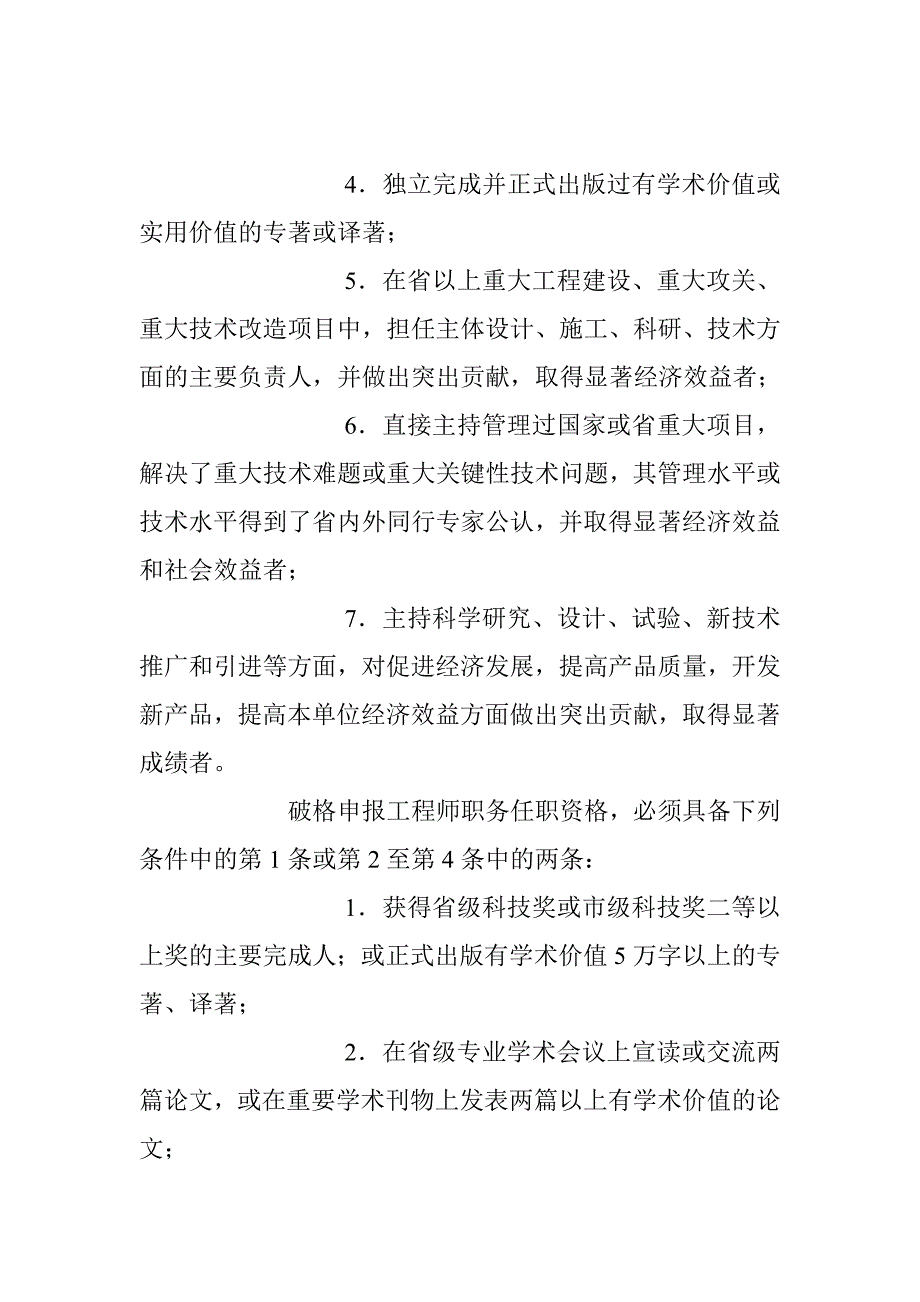 4．独立完成并正式出版过有学术价值或实用价值的专著或译著；

5．在省以上重大工程建设、重大攻关、重大技术改造项目中，担任主体设计、施工、科研、技术方面的主要负责人，并做出突出贡献，取得显著经济效益者；

6．直接主持管理过国家或省重大项目，解决了重大技术难题或重大关键性技术问题，其管理水平或技术水平得到了省内外同行专家公认，并取得显著经济效益和社会效益者；

7．主持科学研究、设计、试验、新技术推广和引进等方面，对促进经济发展，提高产品质量，开发新产品，提高本单位经济效益方面做出突出贡献，取得显著成绩者。

破格申报工程师职务任职资格，必须具备下列条件中的第 1 条或第 2 至第 4 条中的两条：

1．获得省级科技奖或市级科技奖二等以上奖的主要完成人；或正式出版有学术价值 5 万字以上的专著、译著；

2．在省级专业学术会议上宣读或交流两篇论文，或在重要学术刊物上发表两篇以上有学术价值的论文；